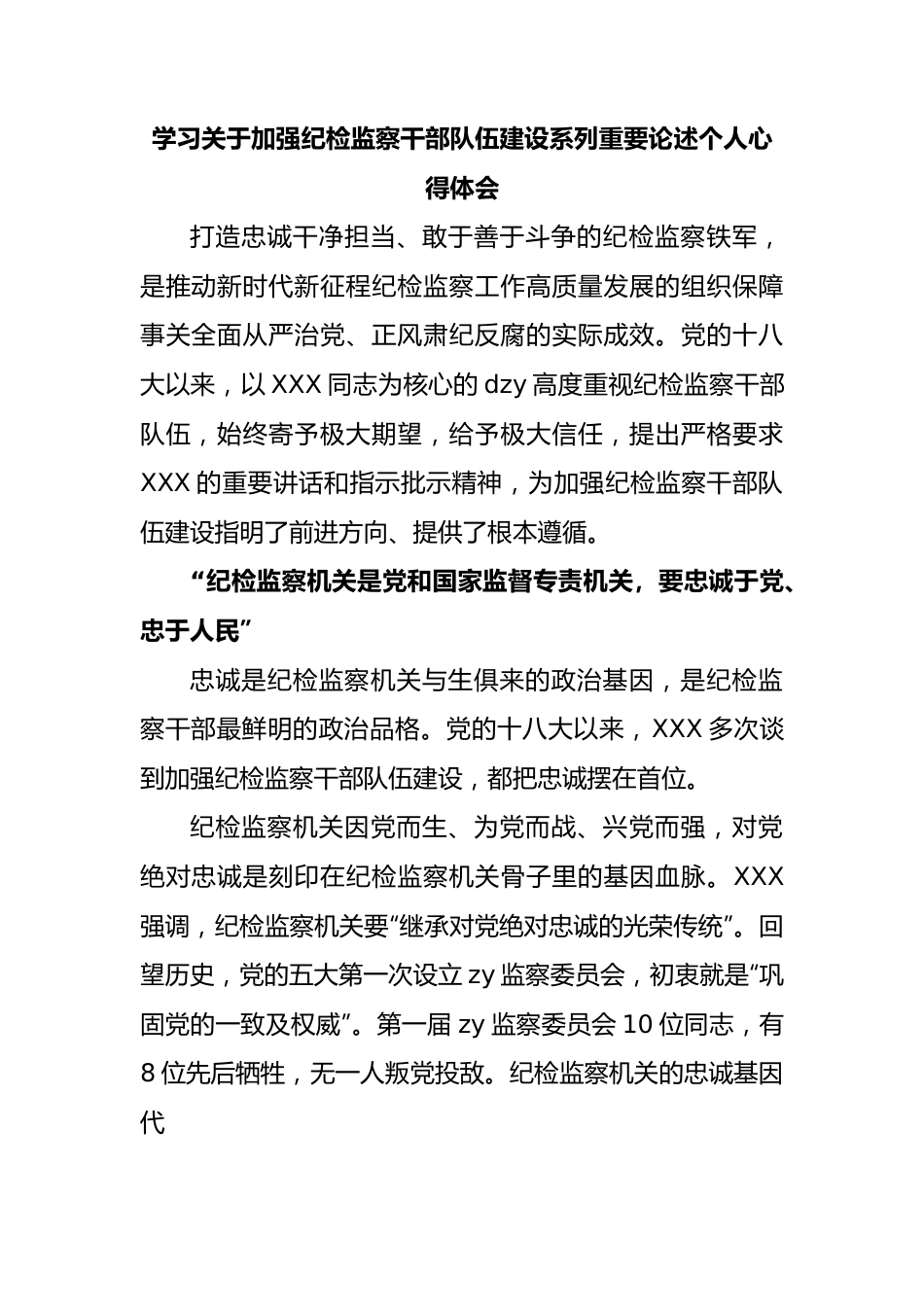 学习关于加强纪检监察干部队伍建设系列重要论述个人心得体会

打造忠诚干净担当、敢于善于斗争的纪检监察铁军，是推动新时代新征程纪检监察工作高质量发展的组织保障事关全面从严治党、正风肃纪反腐的实际成效。党的十八大以来，以XXX同志为核心的dzy高度重视纪检监察干部队伍，始终寄予极大期望，给予极大信任，提出严格要求XXX的重要讲话和指示批示精神，为加强纪检监察干部队伍建设指明了前进方向、提供了根本遵循。

“纪检监察机关是党和国家监督专责机关，要忠诚于党、忠于人民”

忠诚是纪检监察机关与生俱来的政治基因，是纪检监察干部最鲜明的政治品格。党的十八大以来，XXX多次谈到加强纪检监察干部队伍建设，都把忠诚摆在首位。

纪检监察机关因党而生、为党而战、兴党而强，对党绝对忠诚是刻印在纪检监察机关骨子里的基因血脉。XXX强调，纪检监察机关要“继承对党绝对忠诚的光荣传统”。回望历史，党的五大第一次设立zy监察委员会，初衷就是“巩固党的一致及权威”。第一届zy监察委员会10位同志，有8位先后牺牲，无一人叛党投敌。纪检监察机关的忠诚基因代